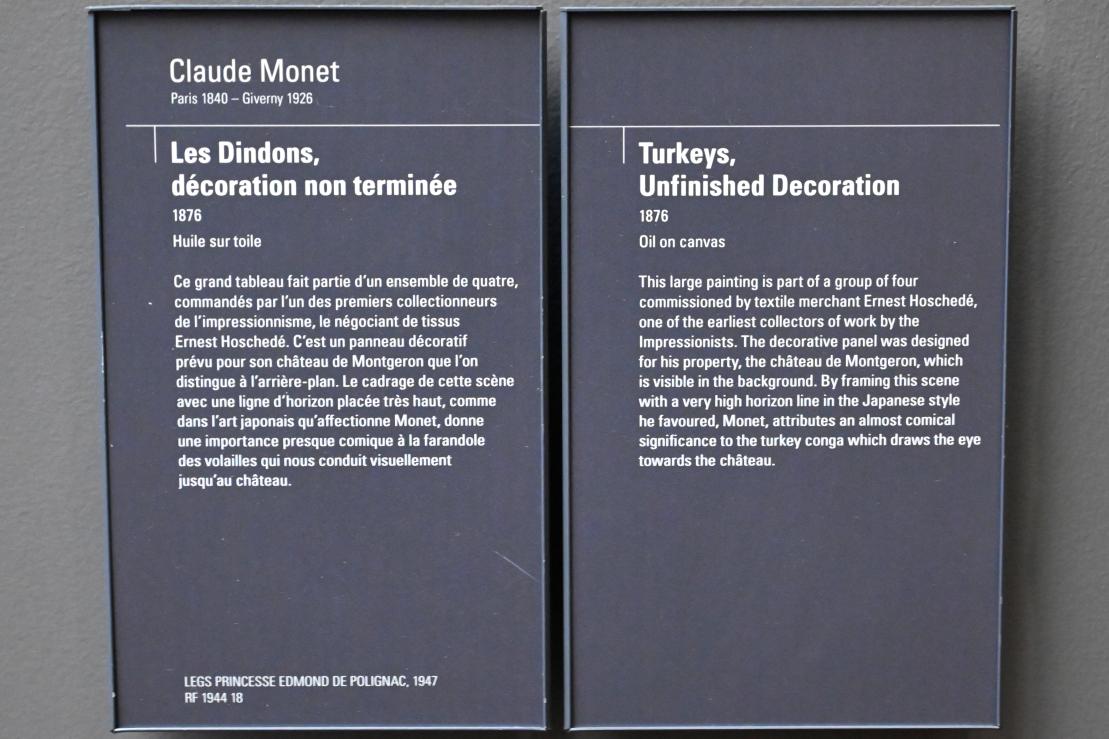 Claude Monet
Paris 1840 – Giverny 1926

Les Dindons,
décoration non terminée
1876
Huile sur toile

Ce grand tableau fait partie d'un ensemble de quatre, commandés par l'un des premiers collectionneurs de l'impressionnisme, le négociant de tissus Ernest Hoschedé. C'est un panneau décoratif prévu pour son château de Montgeron que l'on distingue à l'arrière-plan. Le cadrage de cette scène avec une ligne d'horizon placée très haut, comme dans l'art japonais qu'affectionne Monet, donne une importance presque comique à la farandole des volailles qui nous conduit visuellement jusqu'au château.

LEGS PRINCESSE EDMOND DE POLIGNAC, 1947
RF 1944 18

Turkeys,
Unfinished Decoration
1876
Oil on canvas

This large painting is part of a group of four commissioned by textile merchant Ernest Hoschedé, one of the earliest collectors of work by the Impressionists. The decorative panel was designed for his property, the château de Montgeron, which is visible in the background. By framing this scene with a very high horizon line in the Japanese style he favoured, Monet, attributes an almost comical significance to the turkey conga which draws the eye towards the château.